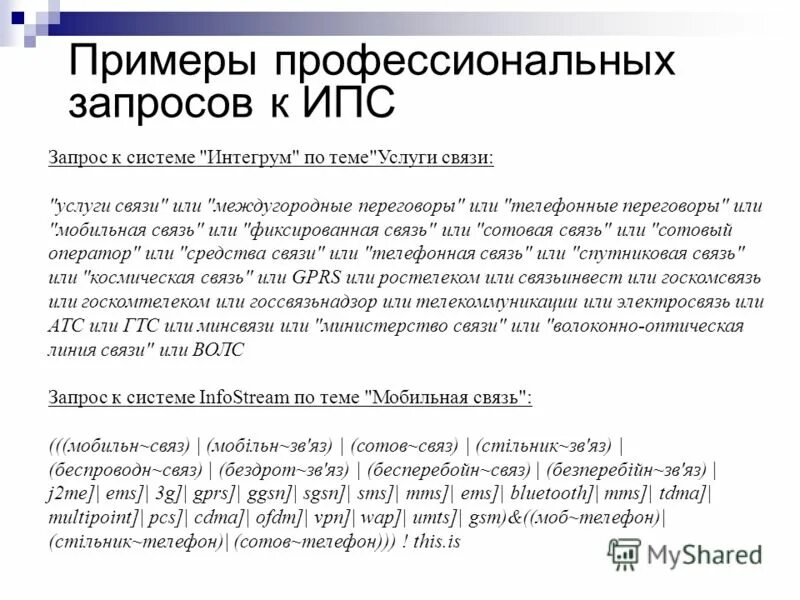 Примеры профессиональных запросов к ИПС

Запрос к системе "Интегрум" по теме"Услуги связи:

"услуги связи" или "междугородные переговоры" или "телефонные переговоры" или "мобильная связь" или "фиксированная связь" или "сотовая связь" или "сотовый оператор" или "средства связи" или "телефонная связь" или "спутниковая связь" или "космическая связь" или GPRS или ростелеком или связьинвест или госкомсвязь или госкомтелеком или госсвязьнадзор или телекоммуникации или электросвязь или АТС или ГТС или минсвязи или "министерство связи" или "волоконно-оптическая линия связи" или ВОЛС

Запрос к системе InfoStream по теме "Мобильная связь":

(((мобильн~связ) | (мобільн~зв'яз) | (сотов~связ) | (стільник~зв'яз) | (беспроводн~связ) | (бездрот~зв'яз) | (бесперебойн~связ) | (безперебійн~зв'яз) | j2me]| ems]| 3g]| gprs]| ggsn]| sgsn]| sms]| mms]| ems]| bluetooth]| mms]| tdma]| multipoint]| pcs]| cdma]| ofdm]| vpn]| wap]| umts]| gsm)&((моб~телефон)| (стільник~телефон)| (сотов~телефон))) ! this.is

MyShared